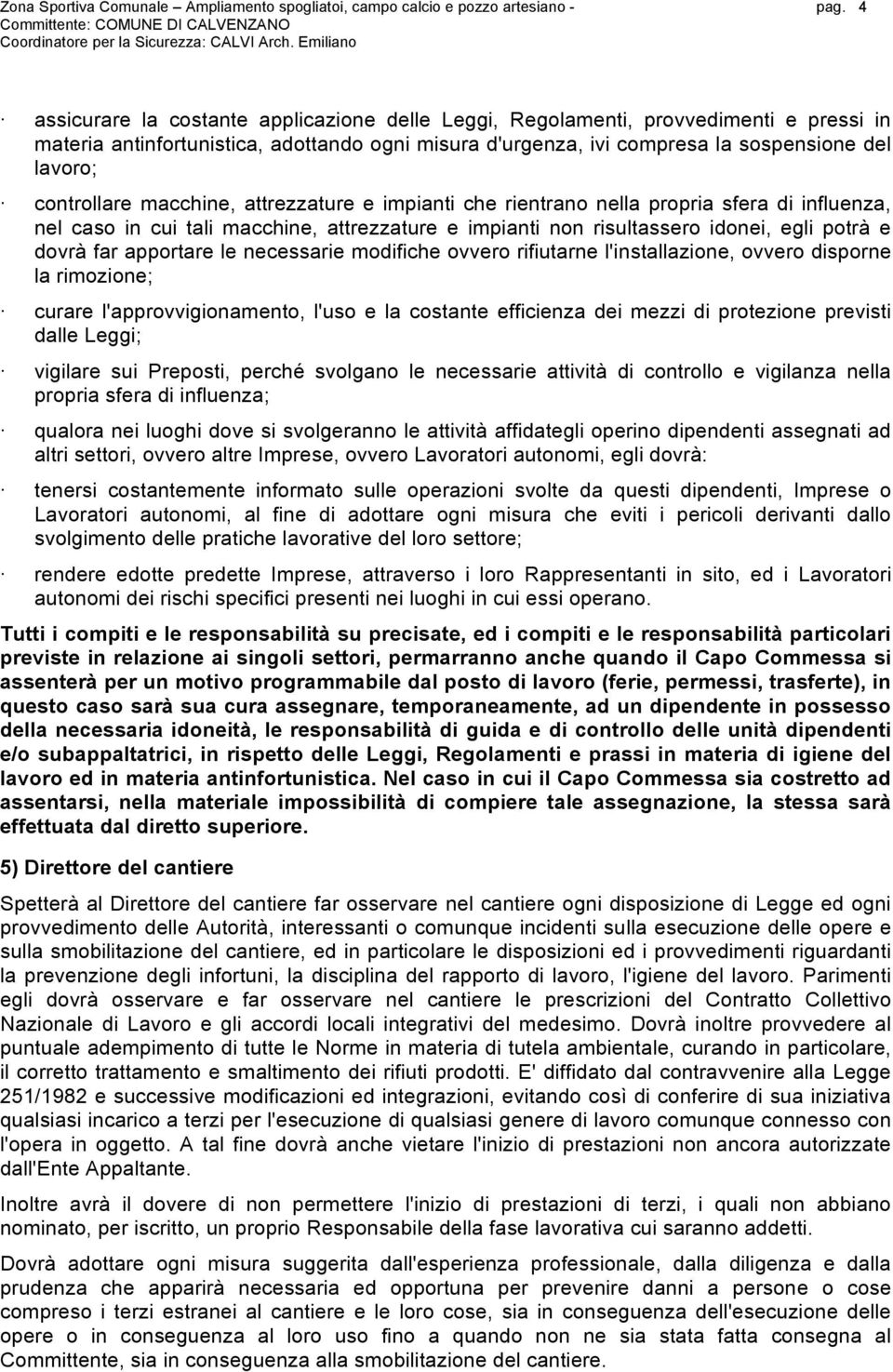 Zona Sportiva Comunale – Ampliamento spogliatoi, campo calcio e pozzo artesiano - pag. 4
Committente: COMUNE DI CALVENZANO
Coordinatore per la Sicurezza: CALVI Arch. Emiliano

· assicurare la costante applicazione delle Leggi, Regolamenti, provvedimenti e pressi in materia antinfortunistica, adottando ogni misura d'urgenza, ivi compresa la sospensione del lavoro;

· controllare macchine, attrezzature e impianti che rientrano nella propria sfera di influenza, nel caso in cui tali macchine, attrezzature e impianti non risultassero idonei, egli potrà e dovrà far apportare le necessarie modifiche ovvero rifiutarne l'installazione, ovvero disporne la rimozione;

· curare l'approvvigionamento, l'uso e la costante efficienza dei mezzi di protezione previsti dalle Leggi;

· vigilare sui Preposti, perché svolgano le necessarie attività di controllo e vigilanza nella propria sfera di influenza;

· qualora nei luoghi dove si svolgeranno le attività affidategli operino dipendenti assegnati ad altri settori, ovvero altre Imprese, ovvero Lavoratori autonomi, egli dovrà:

· tenersi costantemente informato sulle operazioni svolte da questi dipendenti, Imprese o Lavoratori autonomi, al fine di adottare ogni misura che eviti i pericoli derivanti dallo svolgimento delle pratiche lavorative del loro settore;

· rendere edotte predette Imprese, attraverso i loro Rappresentanti in sito, ed i Lavoratori autonomi dei rischi specifici presenti nei luoghi in cui essi operano.

Tutti i compiti e le responsabilità su precisate, ed i compiti e le responsabilità particolari previste in relazione ai singoli settori, permarranno anche quando il Capo Commessa si assenterà per un motivo programmabile dal posto di lavoro (ferie, permessi, trasferte), in questo caso sarà sua cura assegnare, temporaneamente, ad un dipendente in possesso della necessaria idoneità, le responsabilità di guida e di controllo delle unità dipendenti e/o subappaltatrici, in rispetto delle Leggi, Regolamenti e prassi in materia di igiene del lavoro ed in materia antinfortunistica. Nel caso in cui il Capo Commessa sia costretto ad assentarsi, nella materiale impossibilità di compiere tale assegnazione, la stessa sarà effettuata dal diretto superiore.

5) Direttore del cantiere

Spetterà al Direttore del cantiere far osservare nel cantiere ogni disposizione di Legge ed ogni provvedimento delle Autorità, interessanti o comunque incidenti sulla esecuzione delle opere e sulla smobilitazione del cantiere, ed in particolare le disposizioni ed i provvedimenti riguardanti la prevenzione degli infortuni, la disciplina del rapporto di lavoro, l'igiene del lavoro. Parimenti egli dovrà osservare e far osservare nel cantiere le prescrizioni del Contratto Collettivo Nazionale di Lavoro e gli accordi locali integrativi del medesimo. Dovrà inoltre provvedere al puntuale adempimento di tutte le Norme in materia di tutela ambientale, curando in particolare, il corretto trattamento e smaltimento dei rifiuti prodotti. E' diffidato dal contravvenire alla Legge 251/1982 e successive modificazioni ed integrazioni, evitando così di conferire di sua iniziativa qualsiasi incarico a terzi per l'esecuzione di qualsiasi genere di lavoro comunque connesso con l'opera in oggetto. A tal fine dovrà anche vietare l'inizio di prestazioni non ancora autorizzate dall'Ente Appaltante.

Inoltre avrà il dovere di non permettere l'inizio di prestazioni di terzi, i quali non abbiano nominato, per iscritto, un proprio Responsabile della fase lavorativa cui saranno addetti.

Dovrà adottare ogni misura suggerita dall'esperienza professionale, dalla diligenza e dalla prudenza che apparirà necessaria ed opportuna per prevenire danni a persone o cose compreso i terzi estranei al cantiere e le loro cose, sia in conseguenza dell'esecuzione delle opere o in conseguenza al loro uso fino a quando non ne sia stata fatta consegna al Committente, sia in conseguenza alla smobilitazione del cantiere.